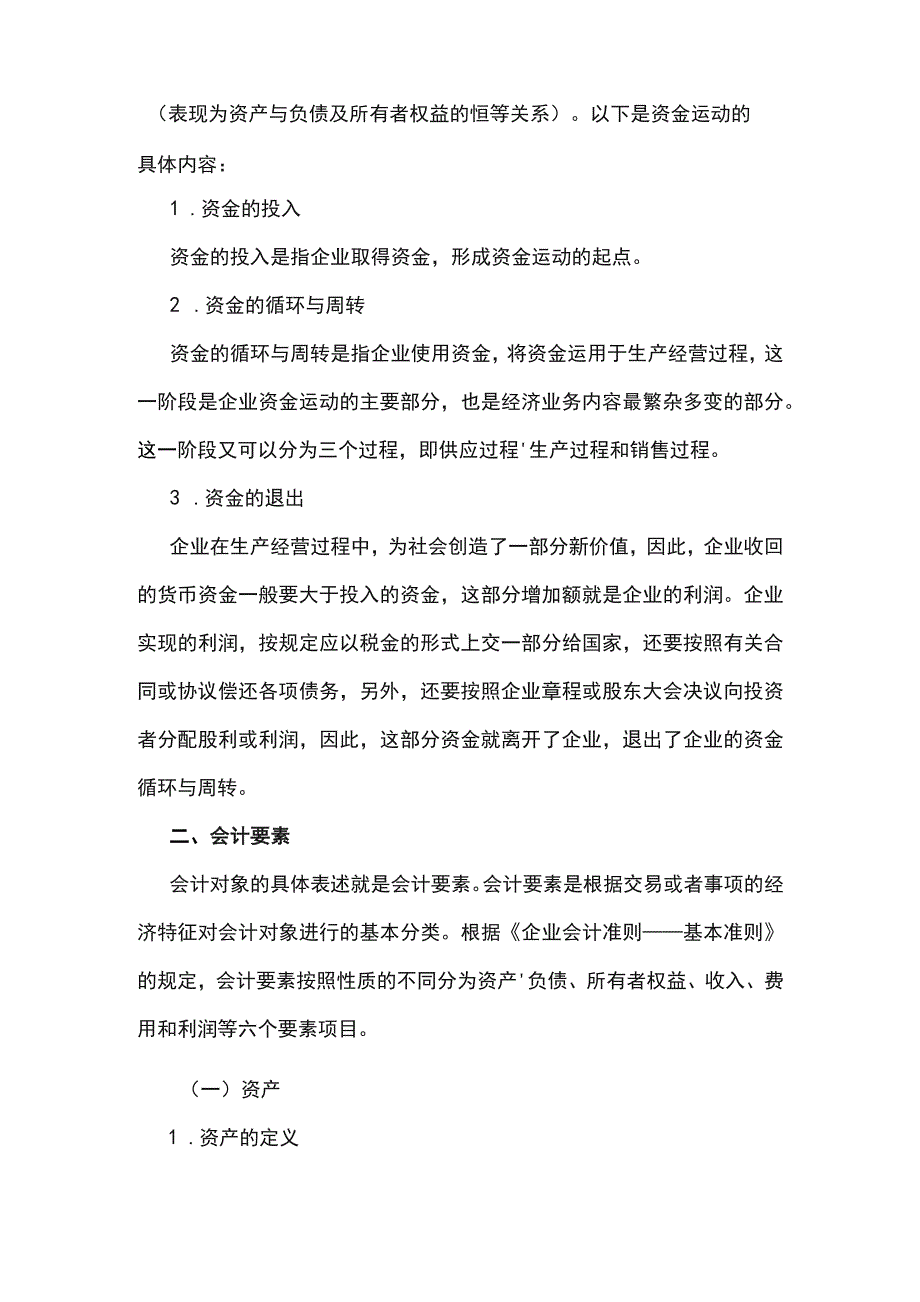 （表现为资产与负债及所有者权益的恒等关系）。以下是资金运动的具体内容：

1．资金的投入

资金的投入是指企业取得资金，形成资金运动的起点。

2．资金的循环与周转

资金的循环与周转是指企业使用资金，将资金运用于生产经营过程，这一阶段是企业资金运动的主要部分，也是经济业务内容最繁杂多变的部分。这一阶段又可以分为三个过程，即供应过程'生产过程和销售过程。

3．资金的退出

企业在生产经营过程中，为社会创造了一部分新价值，因此，企业收回的货币资金一般要大于投入的资金，这部分增加额就是企业的利润。企业实现的利润，按规定应以税金的形式上交一部分给国家，还要按照有关合同或协议偿还各项债务，另外，还要按照企业章程或股东大会决议向投资者分配股利或利润，因此，这部分资金就离开了企业，退出了企业的资金循环与周转。

二、会计要素

会计对象的具体表述就是会计要素。会计要素是根据交易或者事项的经济特征对会计对象进行的基本分类。根据《企业会计准则——基本准则》的规定，会计要素按照性质的不同分为资产'负债、所有者权益、收入、费用和利润等六个要素项目。

（一）资产

1．资产的定义